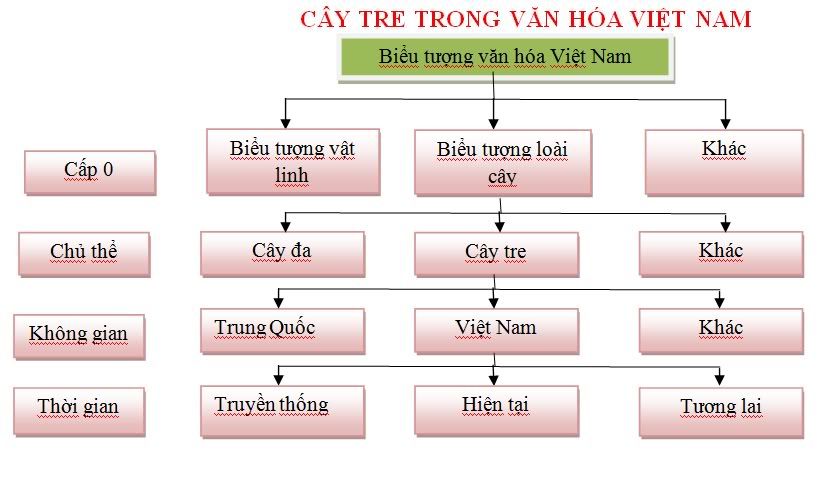 CÂY TRE TRONG VĂN HÓA VIỆT NAM

Biểu tượng văn hóa Việt Nam

Cấp 0

Biểu tượng vật linh

Biểu tượng loài cây

Khác

Chủ thể

Cây đa

Cây tre

Khác

Không gian

Trung Quốc

Việt Nam

Khác

Thời gian

Truyền thống

Hiện tại

Tương lai